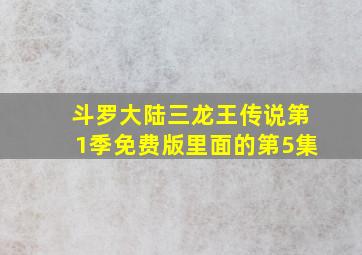 斗罗大陆三龙王传说第1季免费版里面的第5集